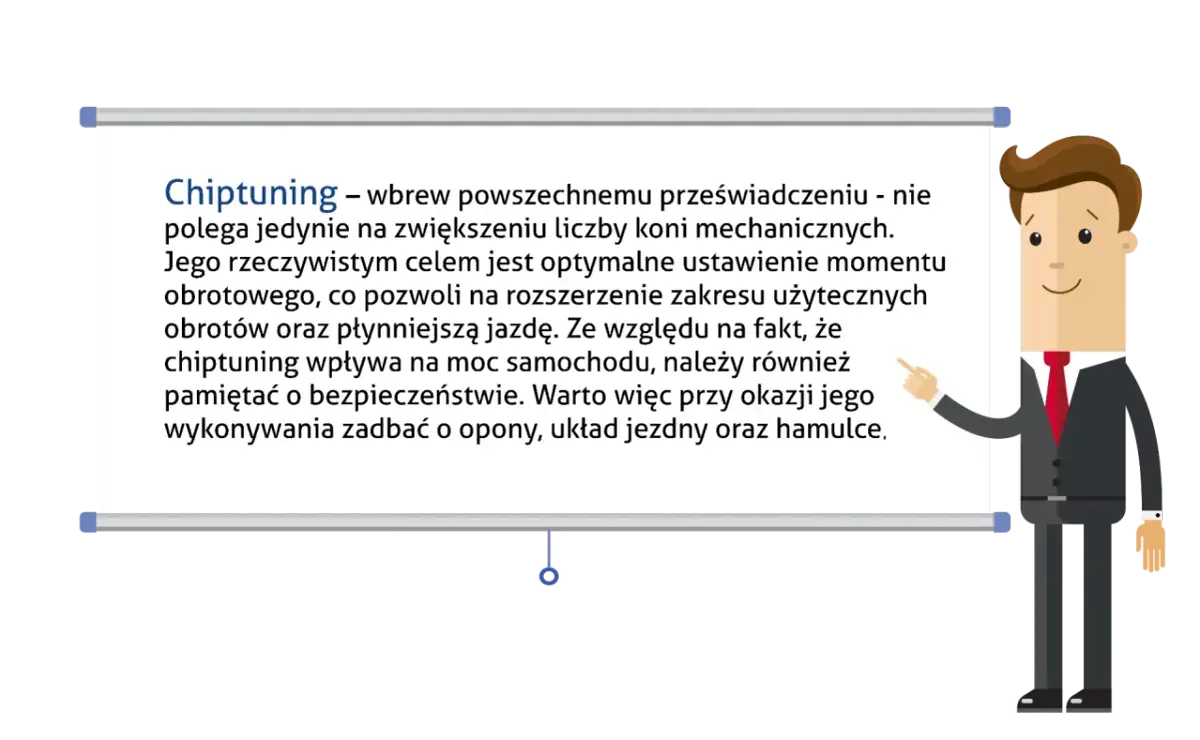 Chiptuning – wbrew powszechnemu przeświadczeniu - nie polega jedynie na zwiększeniu liczby koni mechanicznych. Jego rzeczywistym celem jest optymalne ustawienie momentu obrotowego, co pozwoli na rozszerzenie zakresu użytecznych obrotów oraz płynniejszą jazdę. Ze względu na fakt, że chiptuning wpływa na moc samochodu, należy również pamiętać o bezpieczeństwie. Warto więc przy okazji jego wykonywania zadbać o opony, układ jezdny oraz hamulce.